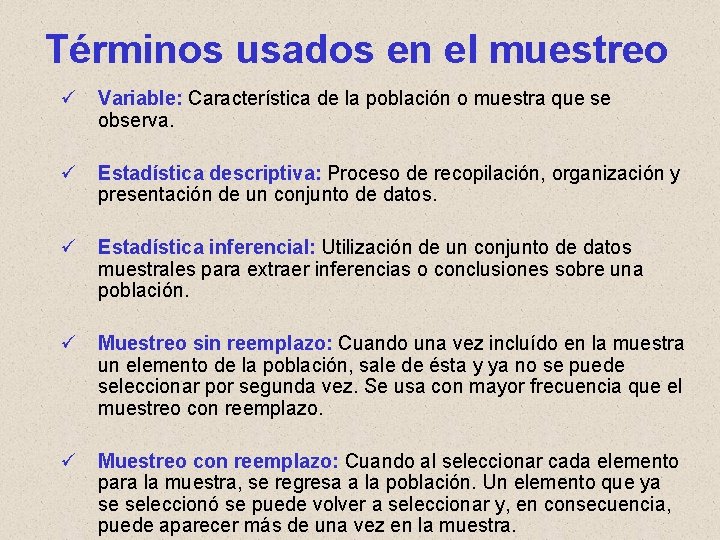 Términos usados en el muestreo

✓ Variable: Característica de la población o muestra que se observa.

✓ Estadística descriptiva: Proceso de recopilación, organización y presentación de un conjunto de datos.

✓ Estadística inferencial: Utilización de un conjunto de datos muestrales para extraer inferencias o conclusiones sobre una población.

✓ Muestreo sin reemplazo: Cuando una vez incluído en la muestra un elemento de la población, sale de ésta y ya no se puede seleccionar por segunda vez. Se usa con mayor frecuencia que el muestreo con reemplazo.

✓ Muestreo con reemplazo: Cuando al seleccionar cada elemento para la muestra, se regresa a la población. Un elemento que ya se seleccionó se puede volver a seleccionar y, en consecuencia, puede aparecer más de una vez en la muestra.